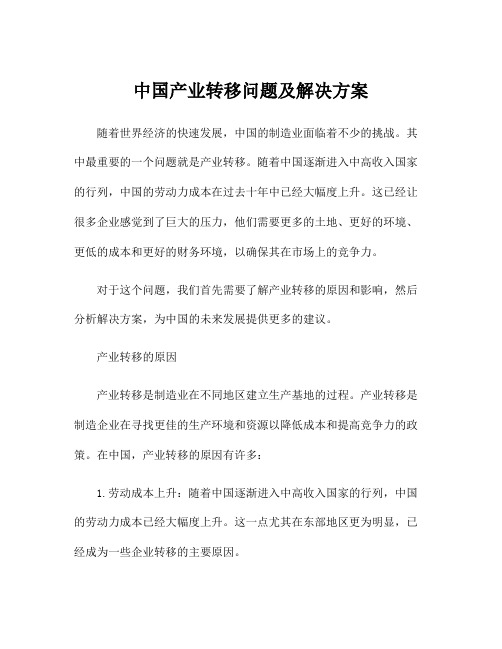 中国产业转移问题及解决方案

随着世界经济的快速发展，中国的制造业面临着不少的挑战。其中最重要的一个问题就是产业转移。随着中国逐渐进入中高收入国家的行列，中国的劳动力成本在过去十年中已经大幅度上升。这已经让很多企业感觉到了巨大的压力，他们需要更多的土地、更好的环境、更低的成本和更好的财务环境，以确保其在市场上的竞争力。

对于这个问题，我们首先需要了解产业转移的原因和影响，然后分析解决方案，为中国的未来发展提供更多的建议。

产业转移的原因

产业转移是制造业在不同地区建立生产基地的过程。产业转移是制造企业在寻找更佳的生产环境和资源以降低成本和提高竞争力的政策。在中国，产业转移的原因有许多：

1. 劳动成本上升：随着中国逐渐进入中高收入国家的行列，中国的劳动力成本已经大幅度上升。这一点尤其在东部地区更为明显，已经成为一些企业转移的主要原因。